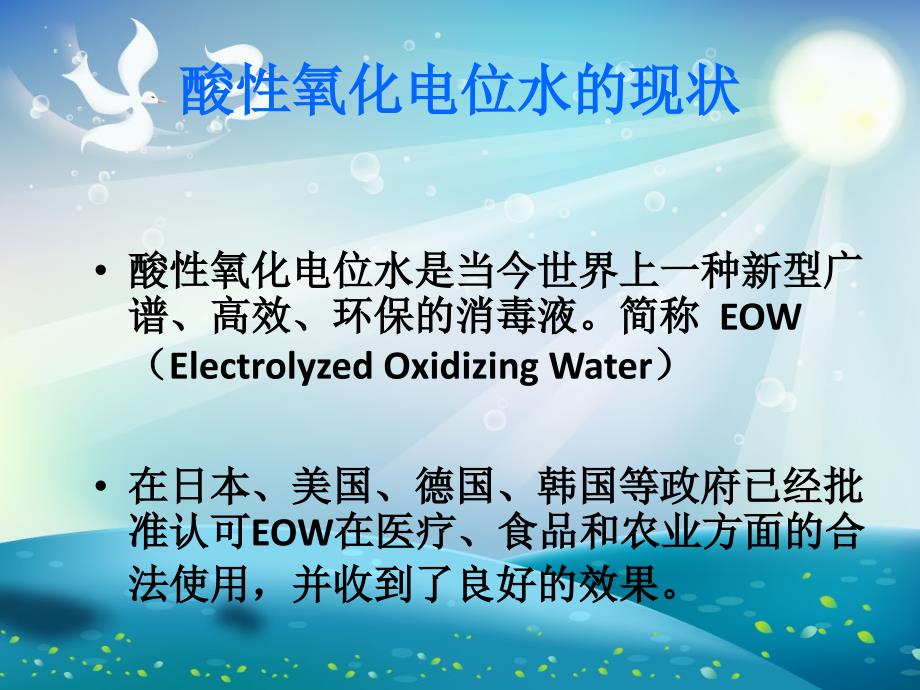 酸性氧化电位水的现状

• 酸性氧化电位水是当今世界上一种新型广谱、高效、环保的消毒液。简称 EOW（Electrolyzed Oxidizing Water）

• 在日本、美国、德国、韩国等政府已经批准认可EOW在医疗、食品和农业方面的合法使用，并收到了良好的效果。